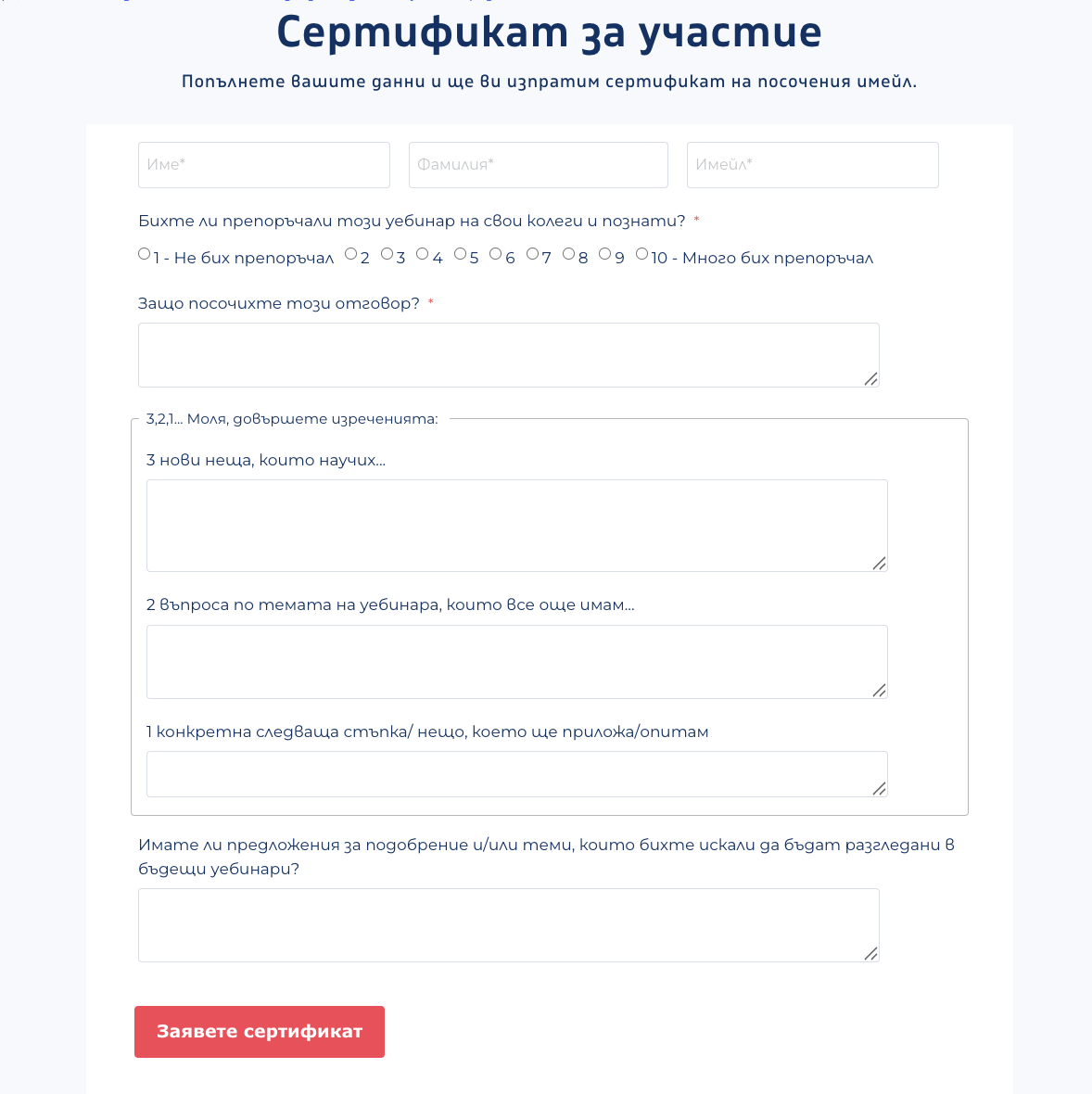 Сертификат за участие

Попълнете вашите данни и ще ви изпратим сертификат на посочения имейл.

Име*

Фамилия*

Имейл*

Бихте ли препоръчали този уебинар на свои колеги и познати? *

1 - Не бих препоръчал 2 3 4 5 6 7 8 9 10 - Много бих препоръчал

Защо посочихте този отговор? *

3,2,1... Моля, довършете изреченията:

3 нови неща, които научих...

2 въпроса по темата на уебинара, които все още имам...

1 конкретна следваща стъпка/ нещо, което ще приложа/опитам

Имате ли предложения за подобрение и/или теми, които бихте искали да бъдат разгледани в бъдещи уебинари?

Заявете сертификат